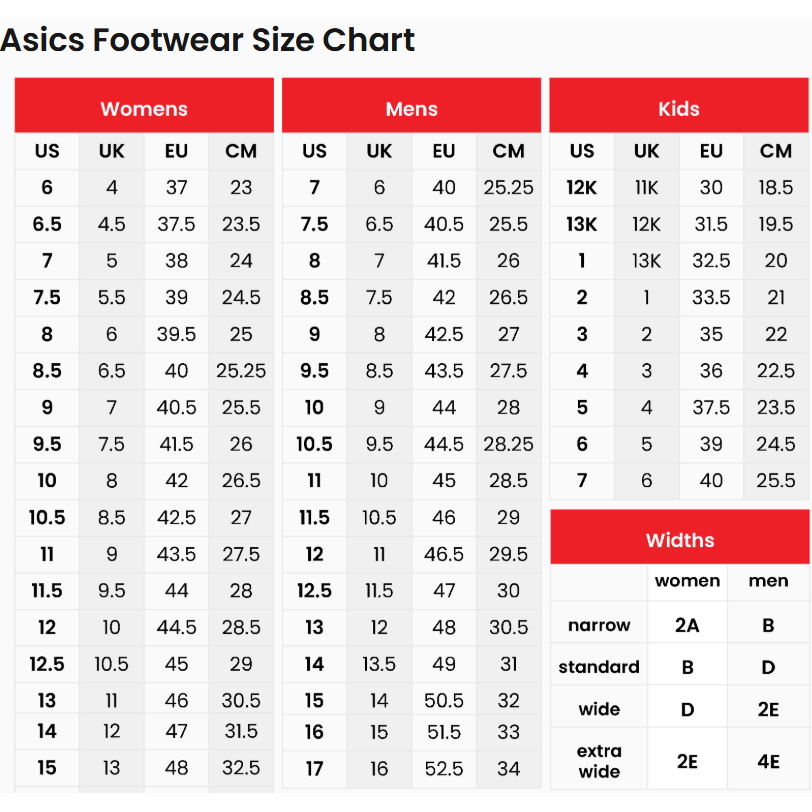 Asics Footwear Size Chart

Womens

| US | UK | EU | CM |
|---|---|---|---|
| 6 | 4 | 37 | 23 |
| 6.5 | 4.5 | 37.5 | 23.5 |
| 7 | 5 | 38 | 24 |
| 7.5 | 5.5 | 39 | 24.5 |
| 8 | 6 | 39.5 | 25 |
| 8.5 | 6.5 | 40 | 25.25 |
| 9 | 7 | 40.5 | 25.5 |
| 9.5 | 7.5 | 41.5 | 26 |
| 10 | 8 | 42 | 26.5 |
| 10.5 | 8.5 | 42.5 | 27 |
| 11 | 9 | 43.5 | 27.5 |
| 11.5 | 9.5 | 44 | 28 |
| 12 | 10 | 44.5 | 28.5 |
| 12.5 | 10.5 | 45 | 29 |
| 13 | 11 | 46 | 30.5 |
| 14 | 12 | 47 | 31.5 |
| 15 | 13 | 48 | 32.5 |

Mens

| US | UK | EU | CM |
|---|---|---|---|
| 7 | 6 | 40 | 25.25 |
| 7.5 | 6.5 | 40.5 | 25.5 |
| 8 | 7 | 41.5 | 26 |
| 8.5 | 7.5 | 42 | 26.5 |
| 9 | 8 | 42.5 | 27 |
| 9.5 | 8.5 | 43.5 | 27.5 |
| 10 | 9 | 44 | 28 |
| 10.5 | 9.5 | 44.5 | 28.25 |
| 11 | 10 | 45 | 28.5 |
| 11.5 | 10.5 | 46 | 29 |
| 12 | 11 | 46.5 | 29.5 |
| 12.5 | 11.5 | 47 | 30 |
| 13 | 12 | 48 | 30.5 |
| 14 | 13.5 | 49 | 31 |
| 15 | 14 | 50.5 | 32 |
| 16 | 15 | 51.5 | 33 |
| 17 | 16 | 52.5 | 34 |

Kids

| US | UK | EU | CM |
|---|---|---|---|
| 12K | 11K | 30 | 18.5 |
| 13K | 12K | 31.5 | 19.5 |
| 1 | 13K | 32.5 | 20 |
| 2 | 1 | 33.5 | 21 |
| 3 | 2 | 35 | 22 |
| 4 | 3 | 36 | 22.5 |
| 5 | 4 | 37.5 | 23.5 |
| 6 | 5 | 39 | 24.5 |
| 7 | 6 | 40 | 25.5 |

Widths

| | women | men |
|---|---|---|
| narrow | 2A | B |
| standard | B | D |
| wide | D | 2E |
| extra wide | 2E | 4E |